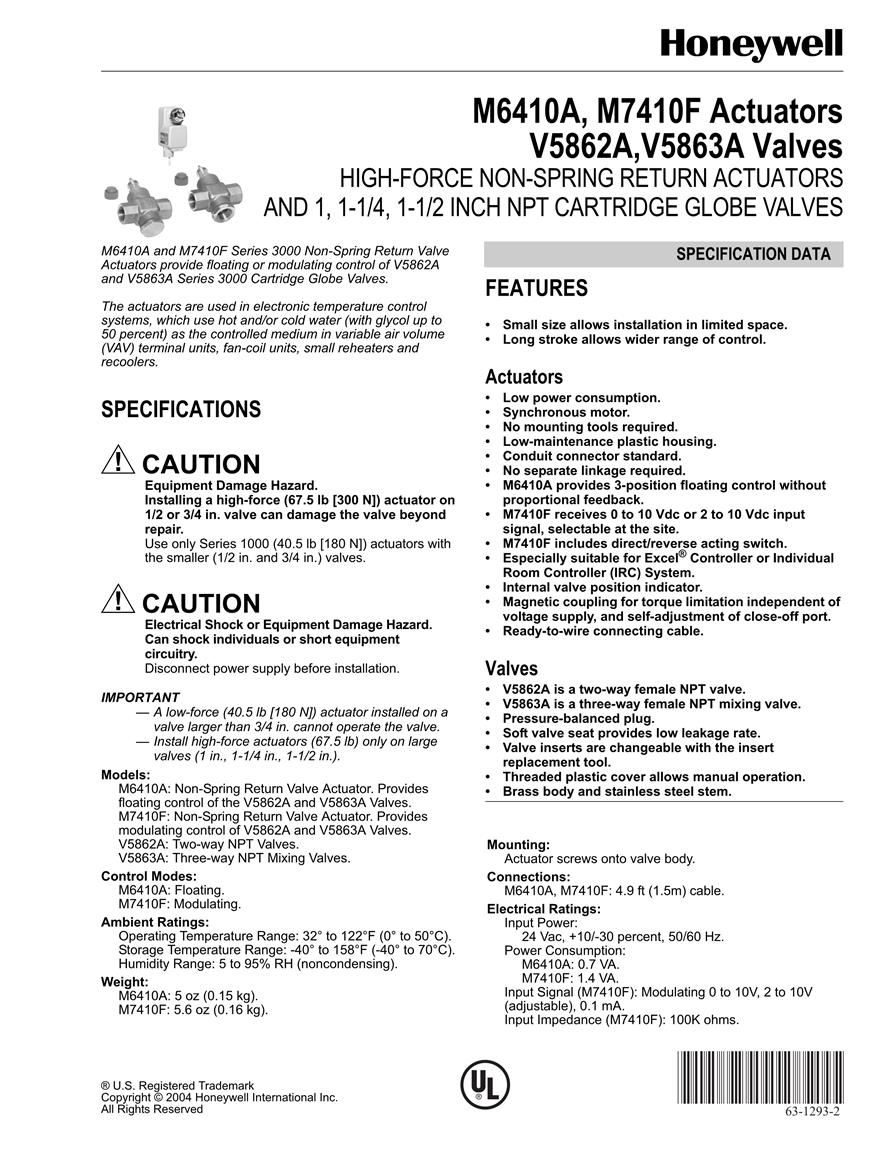 Honeywell

M6410A, M7410F Actuators
V5862A,V5863A Valves
HIGH-FORCE NON-SPRING RETURN ACTUATORS AND 1, 1-1/4, 1-1/2 INCH NPT CARTRIDGE GLOBE VALVES

M6410A and M7410F Series 3000 Non-Spring Return Valve Actuators provide floating or modulating control of V5862A and V5863A Series 3000 Cartridge Globe Valves.

The actuators are used in electronic temperature control systems, which use hot and/or cold water (with glycol up to 50 percent) as the controlled medium in variable air volume (VAV) terminal units, fan-coil units, small reheaters and recoolers.

SPECIFICATIONS

CAUTION
Equipment Damage Hazard.
Installing a high-force (67.5 lb [300 N]) actuator on 1/2 or 3/4 in. valve can damage the valve beyond repair.
Use only Series 1000 (40.5 lb [180 N]) actuators with the smaller (1/2 in. and 3/4 in.) valves.

CAUTION
Electrical Shock or Equipment Damage Hazard.
Can shock individuals or short equipment circuitry.
Disconnect power supply before installation.

IMPORTANT
— A low-force (40.5 lb [180 N]) actuator installed on a valve larger than 3/4 in. cannot operate the valve.
— Install high-force actuators (67.5 lb) only on large valves (1 in., 1-1/4 in., 1-1/2 in.).

Models:
M6410A: Non-Spring Return Valve Actuator. Provides floating control of the V5862A and V5863A Valves.
M7410F: Non-Spring Return Valve Actuator. Provides modulating control of V5862A and V5863A Valves.
V5862A: Two-way NPT Valves.
V5863A: Three-way NPT Mixing Valves.

Control Modes:
M6410A: Floating.
M7410F: Modulating.

Ambient Ratings:
Operating Temperature Range: 32° to 122°F (0° to 50°C).
Storage Temperature Range: -40° to 158°F (-40° to 70°C).
Humidity Range: 5 to 95% RH (noncondensing).

Weight:
M6410A: 5 oz (0.15 kg).
M7410F: 5.6 oz (0.16 kg).

SPECIFICATION DATA

FEATURES
• Small size allows installation in limited space.
• Long stroke allows wider range of control.

Actuators
• Low power consumption.
• Synchronous motor.
• No mounting tools required.
• Low-maintenance plastic housing.
• Conduit connector standard.
• No separate linkage required.
• M6410A provides 3-position floating control without proportional feedback.
• M7410F receives 0 to 10 Vdc or 2 to 10 Vdc input signal, selectable at the site.
• M7410F includes direct/reverse acting switch.
• Especially suitable for Excel® Controller or Individual Room Controller (IRC) System.
• Internal valve position indicator.
• Magnetic coupling for torque limitation independent of voltage supply, and self-adjustment of close-off port.
• Ready-to-wire connecting cable.

Valves
• V5862A is a two-way female NPT valve.
• V5863A is a three-way female NPT mixing valve.
• Pressure-balanced plug.
• Soft valve seat provides low leakage rate.
• Valve inserts are changeable with the insert replacement tool.
• Threaded plastic cover allows manual operation.
• Brass body and stainless steel stem.

Mounting:
Actuator screws onto valve body.

Connections:
M6410A, M7410F: 4.9 ft (1.5m) cable.

Electrical Ratings:
Input Power:
24 Vac, +10/-30 percent, 50/60 Hz.
Power Consumption:
M6410A: 0.7 VA.
M7410F: 1.4 VA.
Input Signal (M7410F): Modulating 0 to 10V, 2 to 10V (adjustable), 0.1 mA.
Input Impedance (M7410F): 100K ohms.

® U.S. Registered Trademark
Copyright © 2004 Honeywell International Inc.
All Rights Reserved

UL

63-1293-2